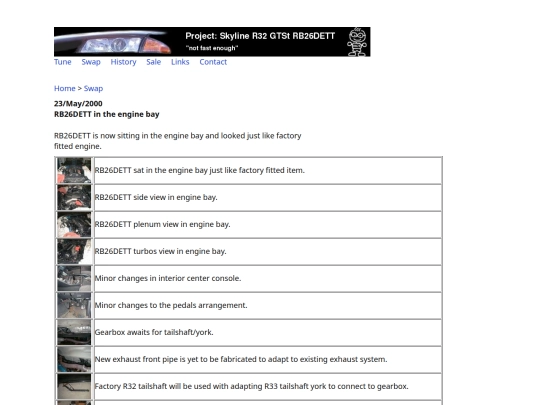 Project: Skyline R32 GTSt RB26DETT
"not fast enough"

Tune Swap History Sale Links Contact

Home > Swap

23/May/2000
RB26DETT in the engine bay

RB26DETT is now sitting in the engine bay and looked just like factory fitted engine.

| | |
|---|---|
| | RB26DETT sat in the engine bay just like factory fitted item. |
| | RB26DETT side view in engine bay. |
| | RB26DETT plenum view in engine bay. |
| | RB26DETT turbos view in engine bay. |
| | Minor changes in interior center console. |
| | Minor changes to the pedals arrangement. |
| | Gearbox awaits for tailshaft/york. |
| | New exhaust front pipe is yet to be fabricated to adapt to existing exhaust system. |
| | Factory R32 tailshaft will be used with adapting R33 tailshaft york to connect to gearbox. |